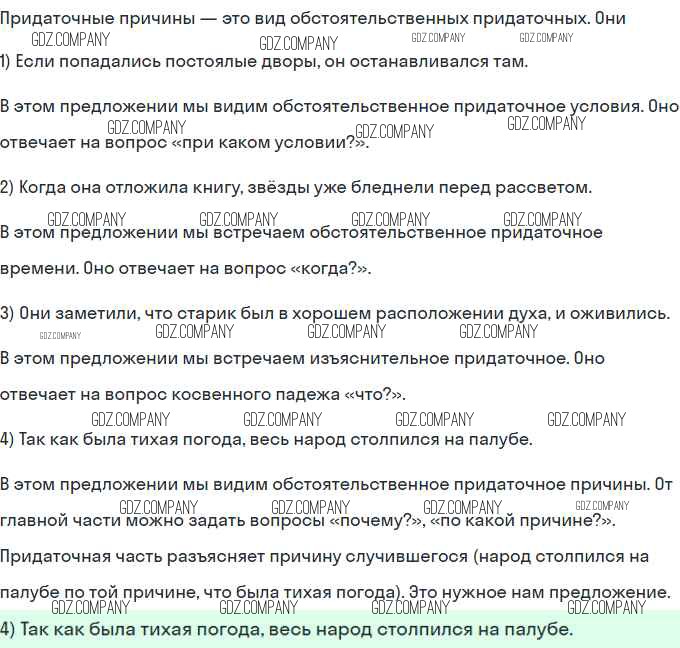 Придаточные причины — это вид обстоятельственных придаточных. Они

1) Если попадались постоялые дворы, он останавливался там.

В этом предложении мы видим обстоятельственное придаточное условия. Оно отвечает на вопрос «при каком условии?».

2) Когда она отложила книгу, звёзды уже бледнели перед рассветом.

В этом предложении мы встречаем обстоятельственное придаточное времени. Оно отвечает на вопрос «когда?».

3) Они заметили, что старик был в хорошем расположении духа, и оживились.

В этом предложении мы встречаем изъяснительное придаточное. Оно отвечает на вопрос косвенного падежа «что?».

4) Так как была тихая погода, весь народ столпился на палубе.

В этом предложении мы видим обстоятельственное придаточное причины. От главной части можно задать вопросы «почему?», «по какой причине?». Придаточная часть разъясняет причину случившегося (народ столпился на палубе по той причине, что была тихая погода). Это нужное нам предложение.

4) Так как была тихая погода, весь народ столпился на палубе.

GDZ.COMPANY